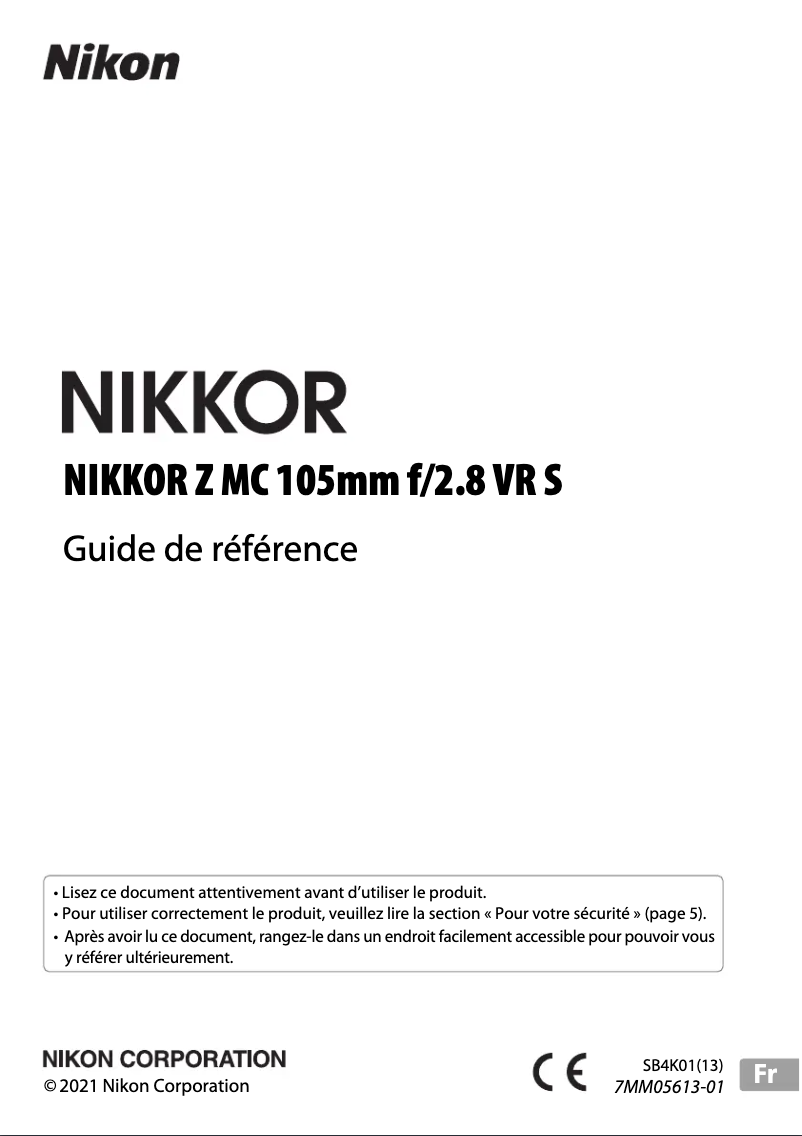 Nikon

NIKKOR

NIKKOR Z MC 105mm f/2.8 VR S

Guide de référence

• Lisez ce document attentivement avant d'utiliser le produit.
• Pour utiliser correctement le produit, veuillez lire la section « Pour votre sécurité » (page 5).
• Après avoir lu ce document, rangez-le dans un endroit facilement accessible pour pouvoir vous y référer ultérieurement.

NIKON CORPORATION
© 2021 Nikon Corporation

CE

SB4K01(13)
7MM05613-01

Fr